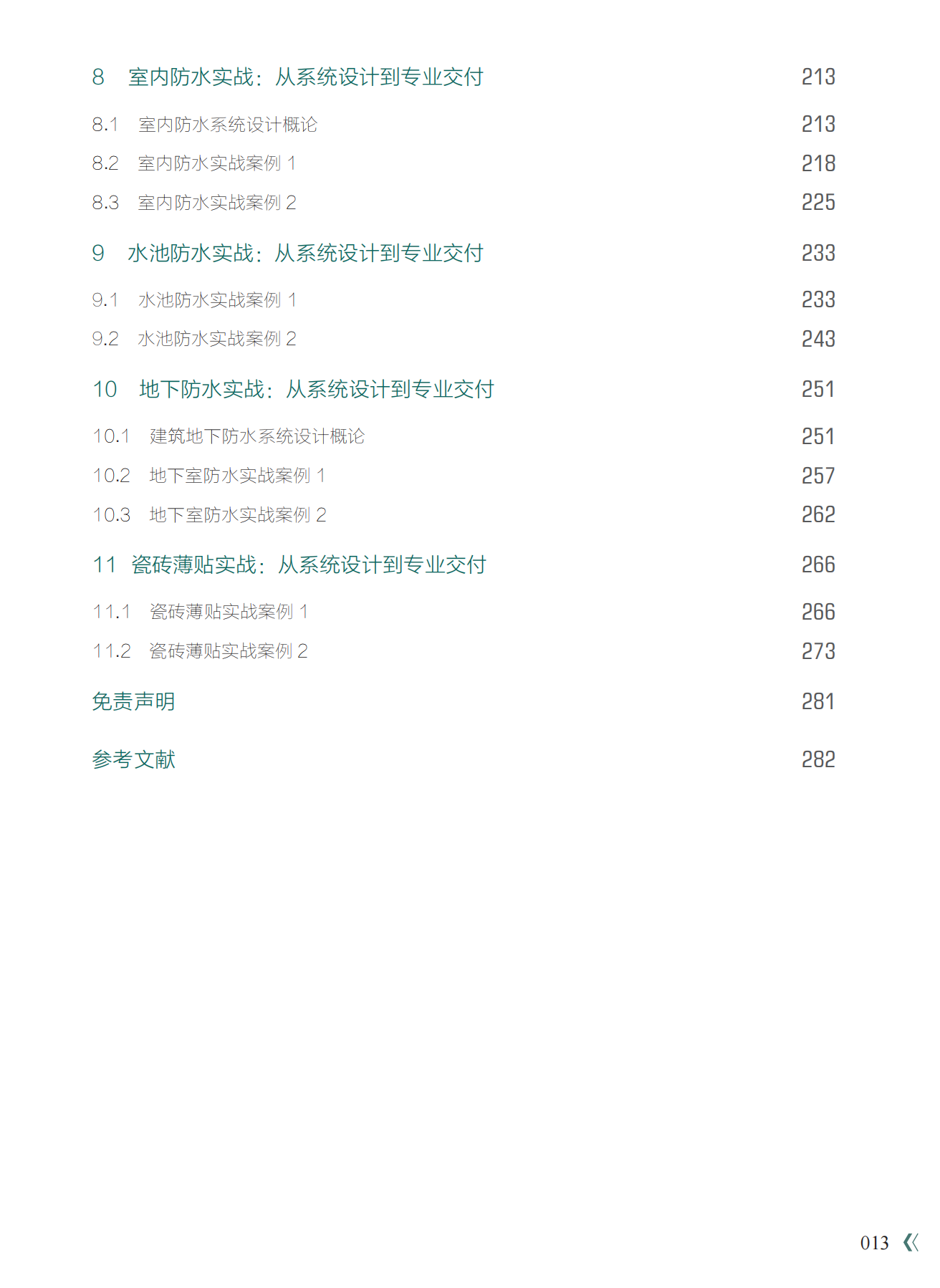 8 室内防水实战：从系统设计到专业交付 213

8.1 室内防水系统设计概论 213

8.2 室内防水实战案例 1 218

8.3 室内防水实战案例 2 225

9 水池防水实战：从系统设计到专业交付 233

9.1 水池防水实战案例 1 233

9.2 水池防水实战案例 2 243

10 地下防水实战：从系统设计到专业交付 251

10.1 建筑地下防水系统设计概论 251

10.2 地下室防水实战案例 1 257

10.3 地下室防水实战案例 2 262

11 瓷砖薄贴实战：从系统设计到专业交付 266

11.1 瓷砖薄贴实战案例 1 266

11.2 瓷砖薄贴实战案例 2 273

免责声明 281

参考文献 282

013 《